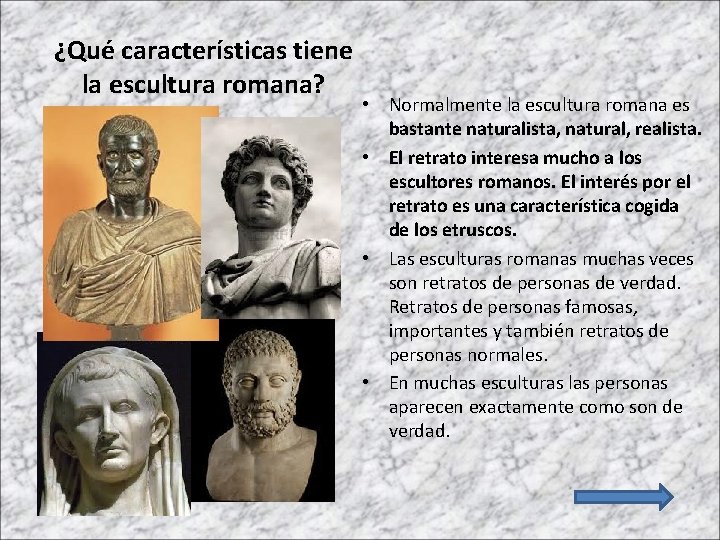 ¿Qué características tiene la escultura romana?

• Normalmente la escultura romana es bastante naturalista, natural, realista.
• El retrato interesa mucho a los escultores romanos. El interés por el retrato es una característica cogida de los etruscos.
• Las esculturas romanas muchas veces son retratos de personas de verdad. Retratos de personas famosas, importantes y también retratos de personas normales.
• En muchas esculturas las personas aparecen exactamente como son de verdad.